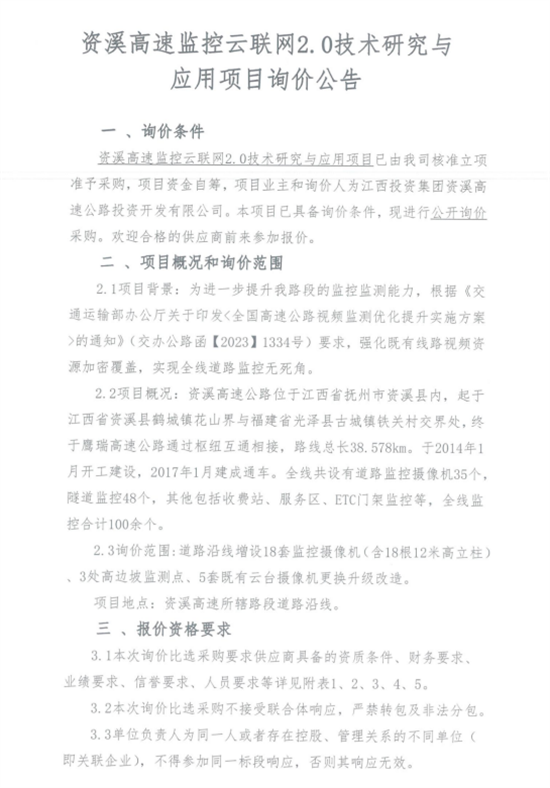 资溪高速监控云联网2.0技术研究与应用项目询价公告

一 、询价条件

资溪高速监控云联网2.0技术研究与应用项目已由我司核准立项准予采购，项目资金自筹，项目业主和询价人为江西投资集团资溪高速公路投资开发有限公司。本项目已具备询价条件，现进行公开询价采购。欢迎合格的供应商前来参加报价。

二 、项目概况和询价范围

2.1项目背景：为进一步提升我路段的监控监测能力，根据《交通运输部办公厅关于印发<全国高速公路视频监测优化提升实施方案>的通知》（交办公路函【2023】1334号）要求，强化既有线路视频资源加密覆盖，实现全线道路监控无死角。

2.2项目概况：资溪高速公路位于江西省抚州市资溪县内，起于江西省资溪县鹤城镇花山界与福建省光泽县古城镇铁关村交界处，终于鹰瑞高速公路通过枢纽互通相接，路线总长38.578km。于2014年1月开工建设，2017年1月建成通车。全线共设有道路监控摄像机35个，隧道监控48个，其他包括收费站、服务区、ETC门架监控等，全线监控合计100余个。

2.3询价范围：道路沿线增设18套监控摄像机（含18根12米高立柱）、3处高边坡监测点、5套既有云台摄像机更换升级改造。

项目地点：资溪高速所辖路段道路沿线。

三 、报价资格要求

3.1本次询价比选采购要求供应商具备的资质条件、财务要求、业绩要求、信誉要求、人员要求等详见附表1、2、3、4、5。

3.2本次询价比选采购不接受联合体响应，严禁转包及非法分包。

3.3单位负责人为同一人或者存在控股、管理关系的不同单位（即关联企业），不得参加同一标段响应，否则其响应无效。